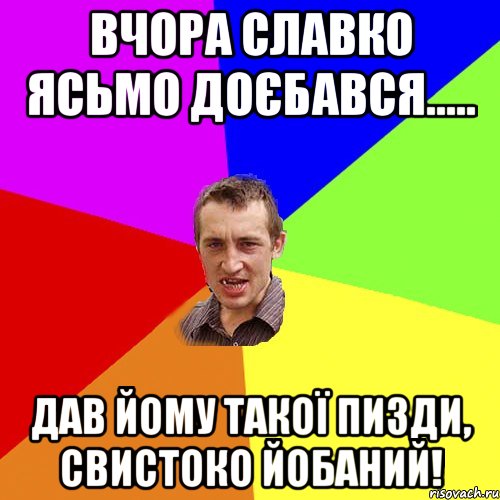 ВЧОРА СЛАВКО ЯСЬМО ДОЄБАВСЯ.....

ДАВ ЙОМУ ТАКОЇ ПИЗДИ, СВИСТОКО ЙОБАНИЙ!

risovach.ru